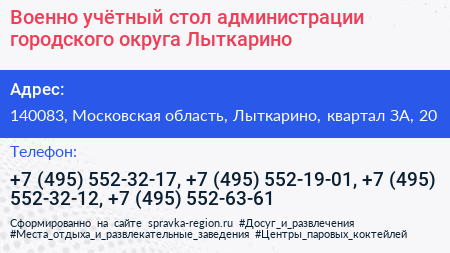 Военно учётный стол администрации городского округа Лыткарино

Адрес:

140083, Московская область, Лыткарино, квартал 3А, 20

Телефон:

+7 (495) 552-32-17, +7 (495) 552-19-01, +7 (495) 552-32-12, +7 (495) 552-63-61

Сформированно на сайте spravka-region.ru #Досуг_и_развлечения #Места_отдыха_и_развлекательные_заведения #Центры_паровых_коктейлей